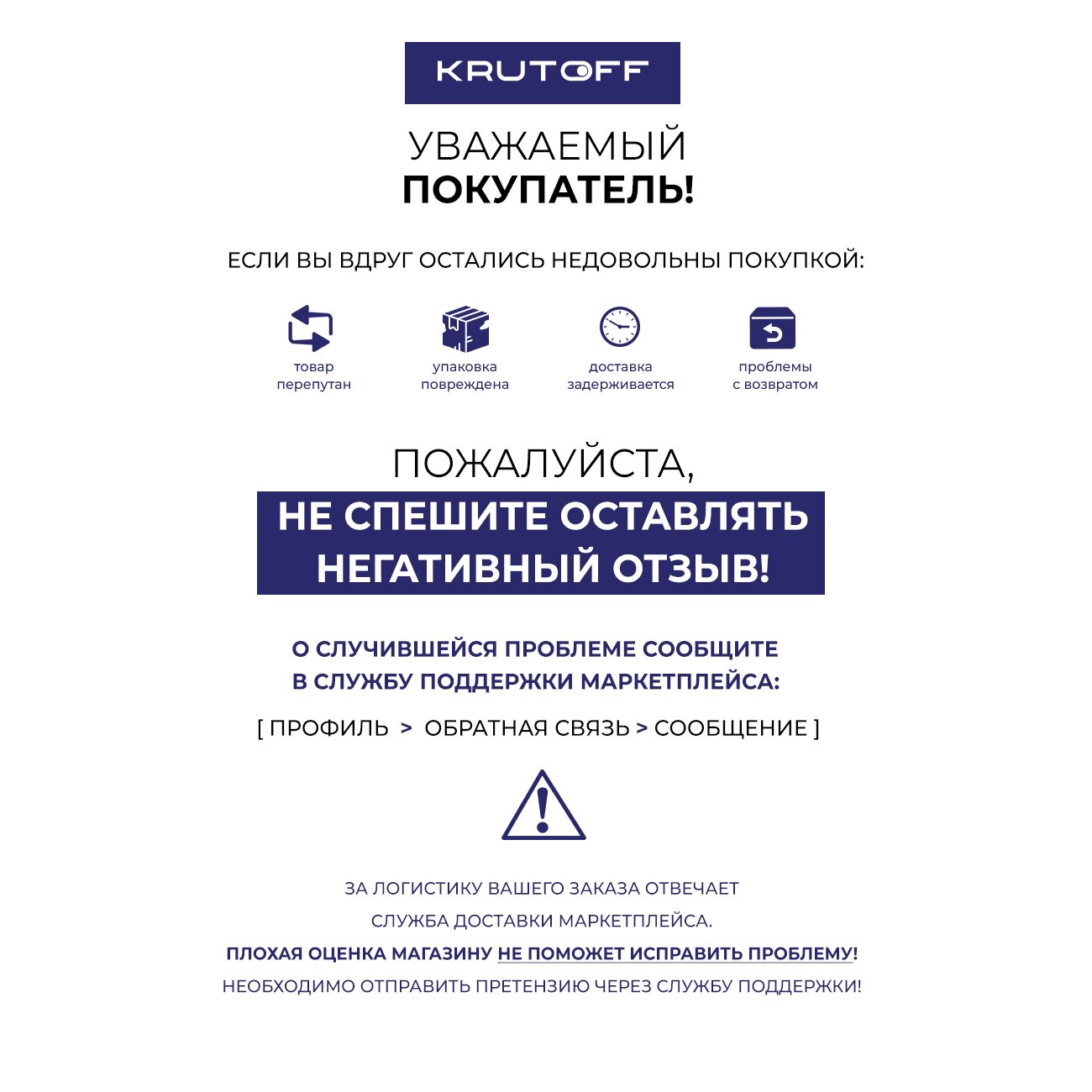 KRUTOFF

УВАЖАЕМЫЙ
ПОКУПАТЕЛЬ!

ЕСЛИ ВЫ ВДРУГ ОСТАЛИСЬ НЕДОВОЛЬНЫ ПОКУПКОЙ:

товар перепутан

упаковка повреждена

доставка задерживается

проблемы с возвратом

ПОЖАЛУЙСТА,
НЕ СПЕШИТЕ ОСТАВЛЯТЬ НЕГАТИВНЫЙ ОТЗЫВ!

О СЛУЧИВШЕЙСЯ ПРОБЛЕМЕ СООБЩИТЕ В СЛУЖБУ ПОДДЕРЖКИ МАРКЕТПЛЕЙСА:

[ ПРОФИЛЬ > ОБРАТНАЯ СВЯЗЬ > СООБЩЕНИЕ ]

ЗА ЛОГИСТИКУ ВАШЕГО ЗАКАЗА ОТВЕЧАЕТ

СЛУЖБА ДОСТАВКИ МАРКЕТПЛЕЙСА.

ПЛОХАЯ ОЦЕНКА МАГАЗИНУ НЕ ПОМОЖЕТ ИСПРАВИТЬ ПРОБЛЕМУ!

НЕОБХОДИМО ОТПРАВИТЬ ПРЕТЕНЗИЮ ЧЕРЕЗ СЛУЖБУ ПОДДЕРЖКИ!